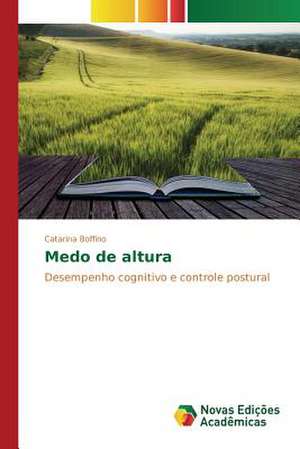 Catarina Boffino

Medo de altura

Desempenho cognitivo e controle postural

Novas Edições Acadêmicas